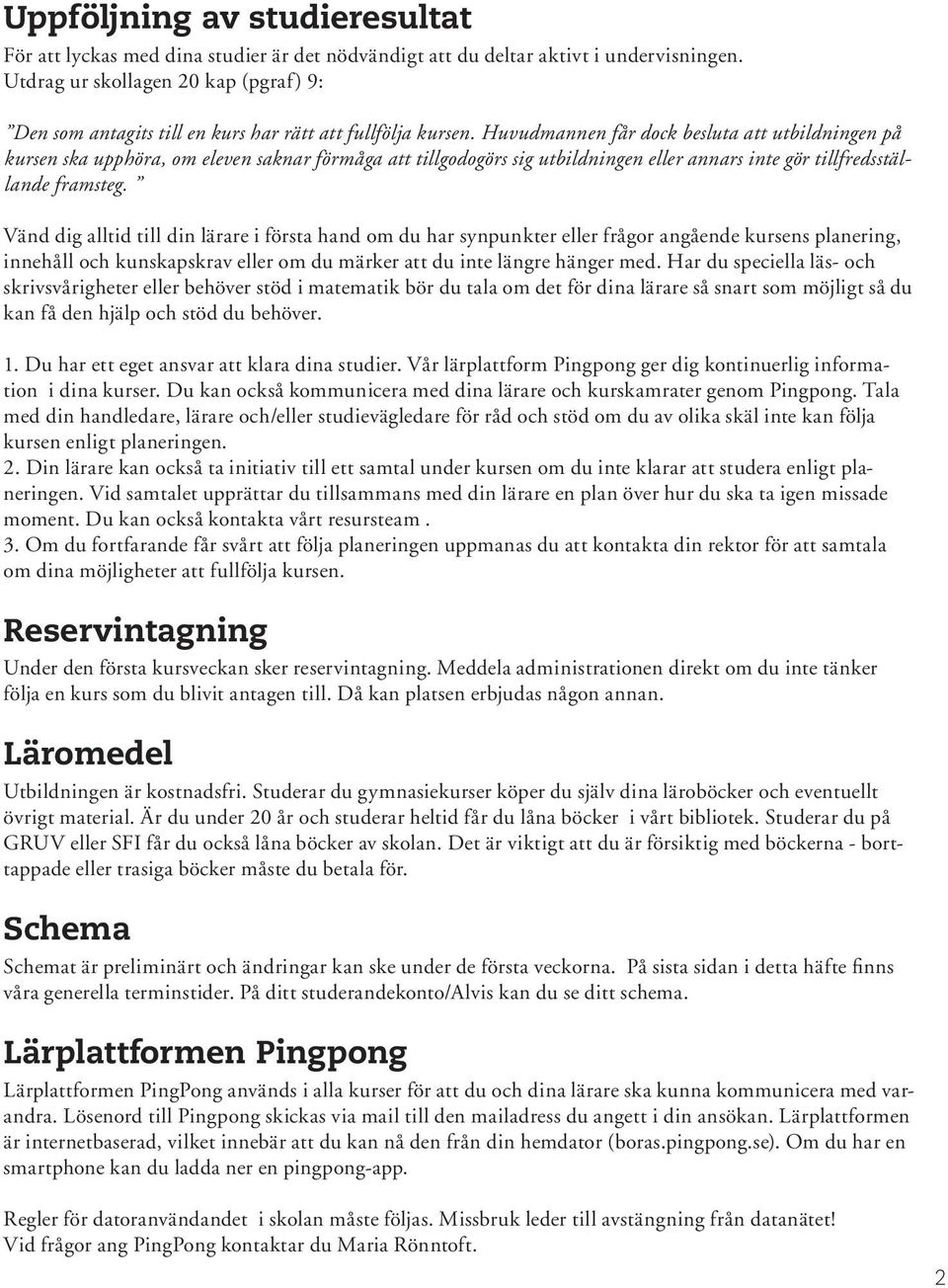 Uppföljning av studieresultat

För att lyckas med dina studier är det nödvändigt att du deltar aktivt i undervisningen. Utdrag ur skollagen 20 kap (pgraf) 9:

”Den som antagits till en kurs har rätt att fullfölja kursen. Huvudmannen får dock besluta att utbildningen på kursen ska upphöra, om eleven saknar förmåga att tillgodogörs sig utbildningen eller annars inte gör tillfredsställande framsteg. ”

Vänd dig alltid till din lärare i första hand om du har synpunkter eller frågor angående kursens planering, innehåll och kunskapskrav eller om du märker att du inte längre hänger med. Har du speciella läs- och skrivsvårigheter eller behöver stöd i matematik bör du tala om det för dina lärare så snart som möjligt så du kan få den hjälp och stöd du behöver.

1. Du har ett eget ansvar att klara dina studier. Vår lärplattform Pingpong ger dig kontinuerlig information i dina kurser. Du kan också kommunicera med dina lärare och kurskamrater genom Pingpong. Tala med din handledare, lärare och/eller studievägledare för råd och stöd om du av olika skäl inte kan följa kursen enligt planeringen.
2. Din lärare kan också ta initiativ till ett samtal under kursen om du inte klarar att studera enligt planeringen. Vid samtalet upprättar du tillsammans med din lärare en plan över hur du ska ta igen missade moment. Du kan också kontakta vårt resursteam .
3. Om du fortfarande får svårt att följa planeringen uppmanas du att kontakta din rektor för att samtala om dina möjligheter att fullfölja kursen.

Reservintagning

Under den första kursveckan sker reservintagning. Meddela administrationen direkt om du inte tänker följa en kurs som du blivit antagen till. Då kan platsen erbjudas någon annan.

Läromedel

Utbildningen är kostnadsfri. Studerar du gymnasiekurser köper du själv dina läroböcker och eventuellt övrigt material. Är du under 20 år och studerar heltid får du låna böcker i vårt bibliotek. Studerar du på GRUV eller SFI får du också låna böcker av skolan. Det är viktigt att du är försiktig med böckerna - borttappade eller trasiga böcker måste du betala för.

Schema

Schemat är preliminärt och ändringar kan ske under de första veckorna. På sista sidan i detta häfte finns våra generella terminstider. På ditt studerandekonto/Alvis kan du se ditt schema.

Lärplattformen Pingpong

Lärplattformen PingPong används i alla kurser för att du och dina lärare ska kunna kommunicera med varandra. Lösenord till Pingpong skickas via mail till den mailadress du angett i din ansökan. Lärplattformen är internetbaserad, vilket innebär att du kan nå den från din hemdator (boras.pingpong.se). Om du har en smartphone kan du ladda ner en pingpong-app.

Regler för datoranvändandet i skolan måste följas. Missbruk leder till avstängning från datanätet!
Vid frågor ang PingPong kontaktar du Maria Rönntoft.

2